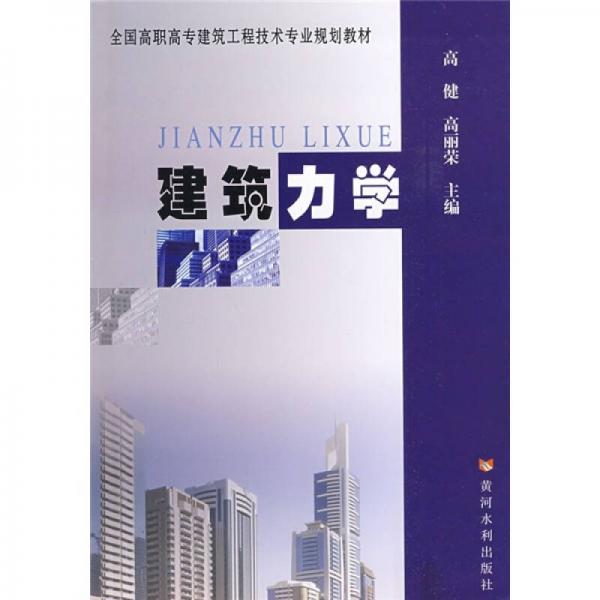 全国高职高专建筑工程技术专业规划教材

JIANZHU LIXUE

建筑力学

高健 高丽荣 主编

黄河水利出版社